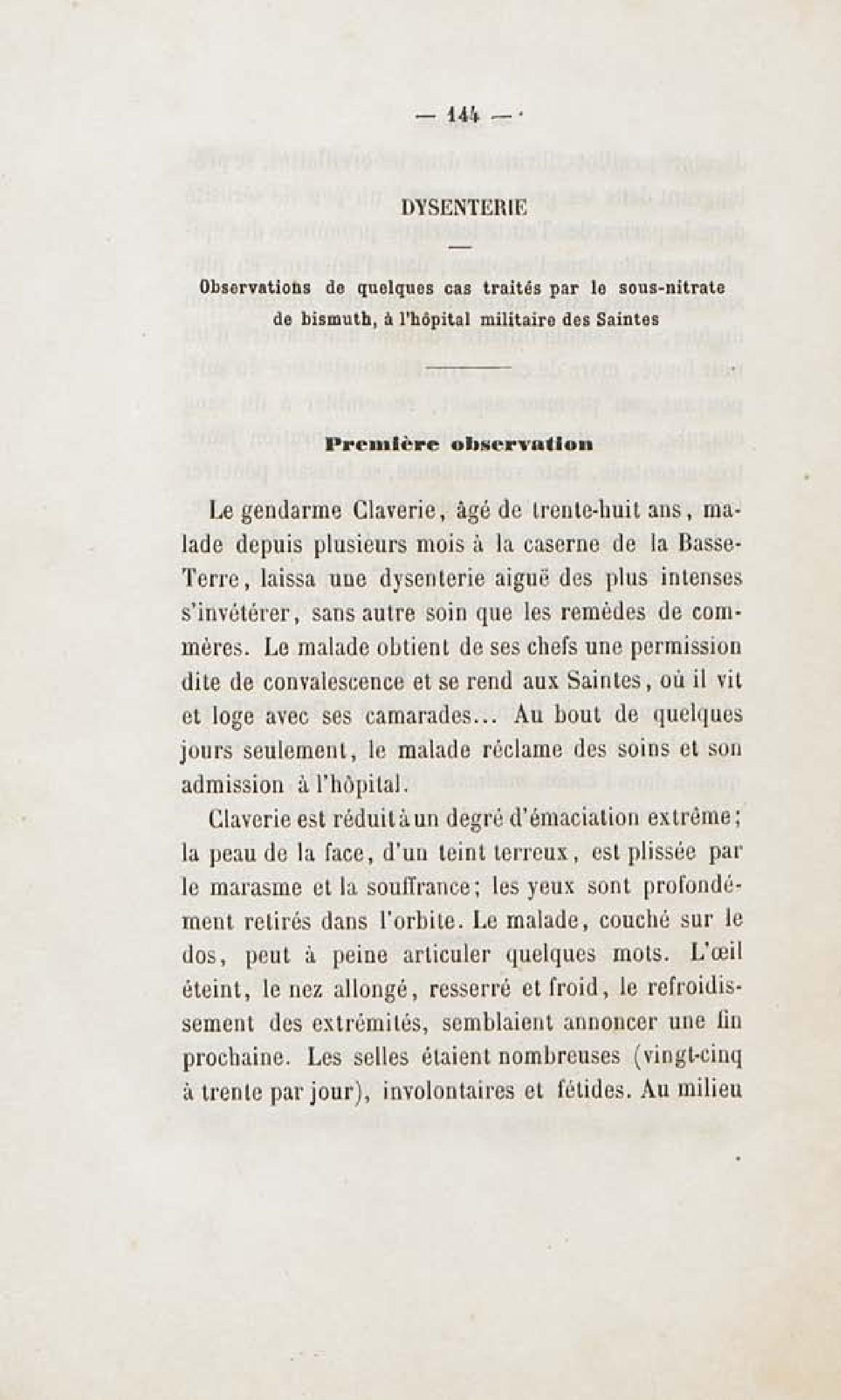 — 144 —

DYSENTERIE

Observations de quelques cas traités par le sous-nitrate de bismuth, à l'hôpital militaire des Saintes

Première observation

Le gendarme Claverie, âgé de trente-huit ans, malade depuis plusieurs mois à la caserne de la Basse-Terre, laissa une dysenterie aiguë des plus intenses s'invétérer, sans autre soin que les remèdes de commères. Le malade obtient de ses chefs une permission dite de convalescence et se rend aux Saintes, où il vit et loge avec ses camarades... Au bout de quelques jours seulement, le malade réclame des soins et son admission à l'hôpital.

Claverie est réduit à un degré d'émaciation extrême; la peau de la face, d'un teint terreux, est plissée par le marasme et la souffrance; les yeux sont profondément retirés dans l'orbite. Le malade, couché sur le dos, peut à peine articuler quelques mots. L'œil éteint, le nez allongé, resserré et froid, le refroidissement des extrémités, semblaient annoncer une fin prochaine. Les selles étaient nombreuses (vingt-cinq à trente par jour), involontaires et fétides. Au milieu